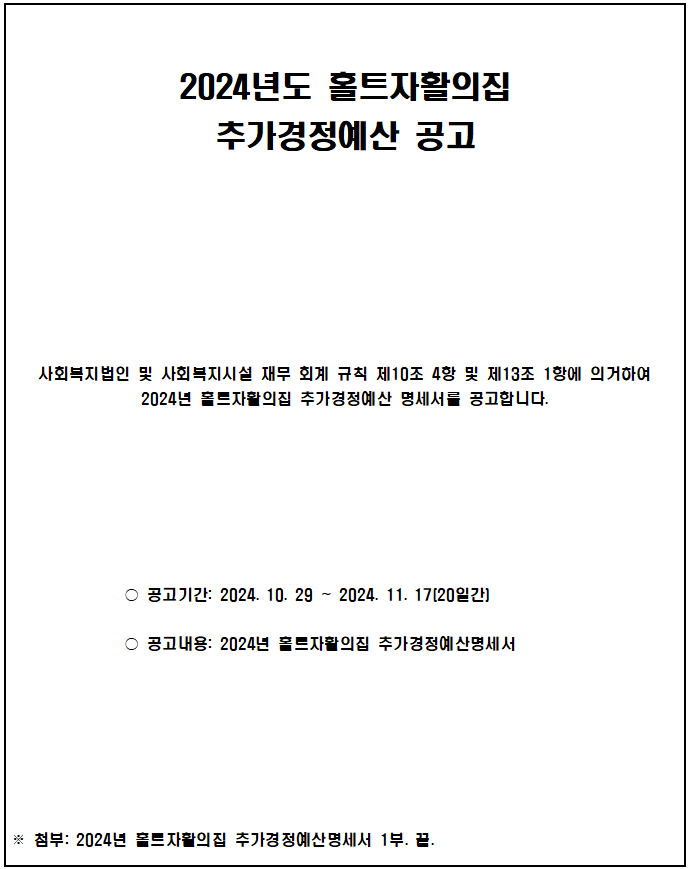 2024년도 홀트자활의집
추가경정예산 공고

사회복지법인 및 사회복지시설 재무 회계 규칙 제10조 4항 및 제13조 1항에 의거하여 2024년 홀트자활의집 추가경정예산 명세서를 공고합니다.

○ 공고기간: 2024. 10. 29 ~ 2024. 11. 17(20일간)

○ 공고내용: 2024년 홀트자활의집 추가경정예산명세서

※ 첨부: 2024년 홀트자활의집 추가경정예산명세서 1부. 끝.